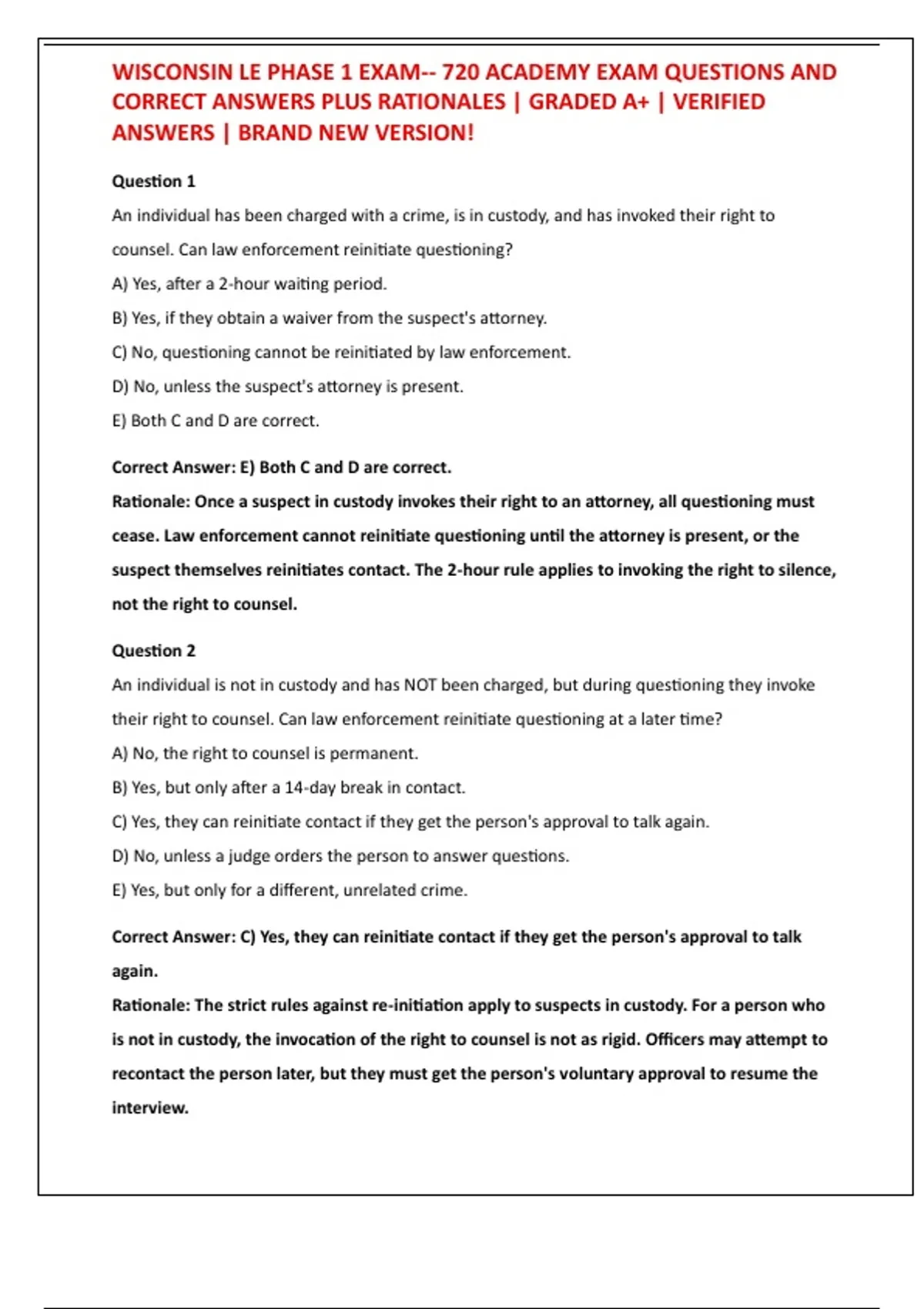 WISCONSIN LE PHASE 1 EXAM-- 720 ACADEMY EXAM QUESTIONS AND CORRECT ANSWERS PLUS RATIONALES | GRADED A+ | VERIFIED ANSWERS | BRAND NEW VERSION!

Question 1

An individual has been charged with a crime, is in custody, and has invoked their right to counsel. Can law enforcement reinitiate questioning?

A) Yes, after a 2-hour waiting period.

B) Yes, if they obtain a waiver from the suspect's attorney.

C) No, questioning cannot be reinitiated by law enforcement.

D) No, unless the suspect's attorney is present.

E) Both C and D are correct.

Correct Answer: E) Both C and D are correct.

Rationale: Once a suspect in custody invokes their right to an attorney, all questioning must cease. Law enforcement cannot reinitiate questioning until the attorney is present, or the suspect themselves reinitiates contact. The 2-hour rule applies to invoking the right to silence, not the right to counsel.

Question 2

An individual is not in custody and has NOT been charged, but during questioning they invoke their right to counsel. Can law enforcement reinitiate questioning at a later time?

A) No, the right to counsel is permanent.

B) Yes, but only after a 14-day break in contact.

C) Yes, they can reinitiate contact if they get the person's approval to talk again.

D) No, unless a judge orders the person to answer questions.

E) Yes, but only for a different, unrelated crime.

Correct Answer: C) Yes, they can reinitiate contact if they get the person's approval to talk again.

Rationale: The strict rules against re-initiation apply to suspects in custody. For a person who is not in custody, the invocation of the right to counsel is not as rigid. Officers may attempt to recontact the person later, but they must get the person's voluntary approval to resume the interview.